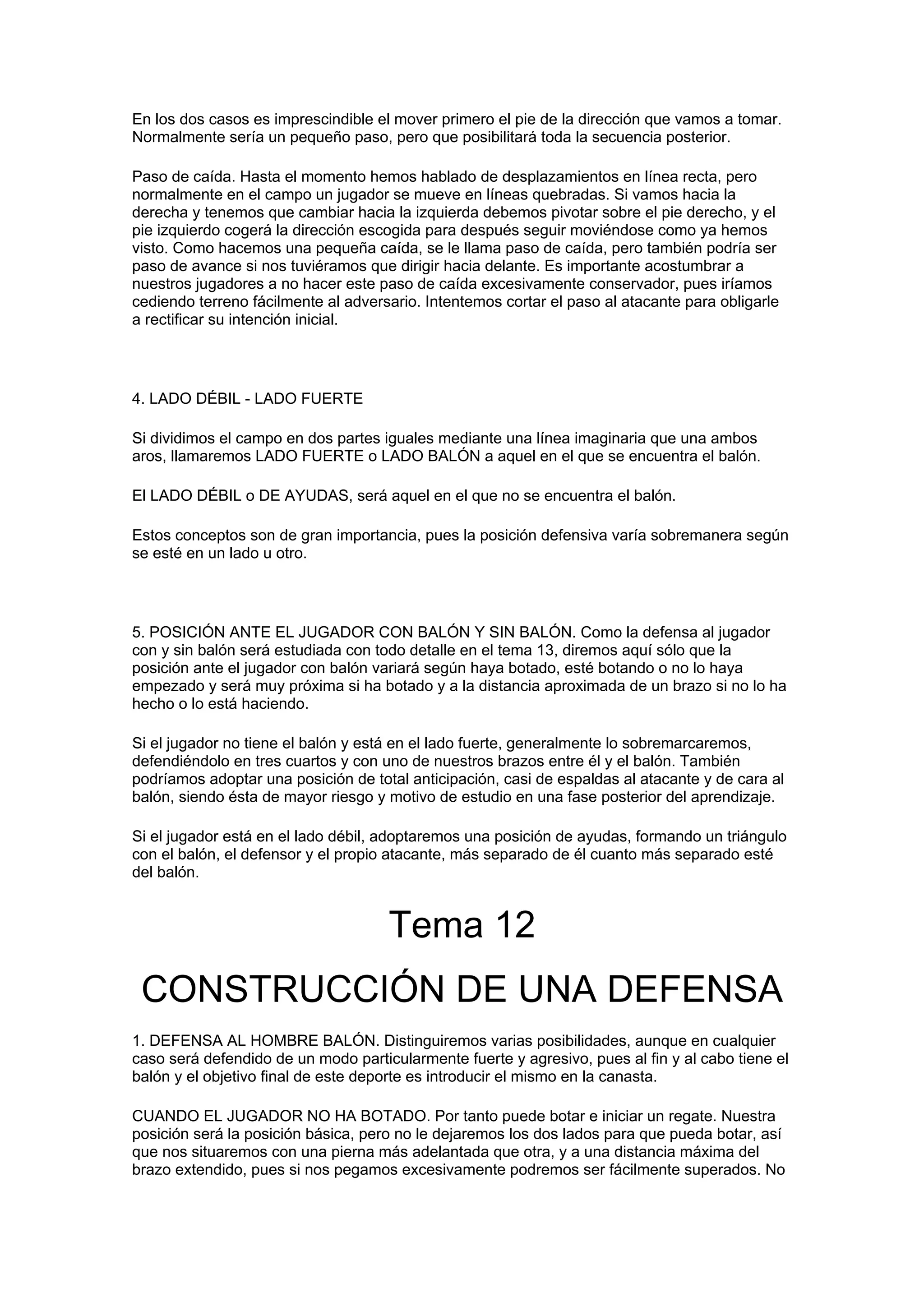 En los dos casos es imprescindible el mover primero el pie de la dirección que vamos a tomar. Normalmente sería un pequeño paso, pero que posibilitará toda la secuencia posterior.

Paso de caída. Hasta el momento hemos hablado de desplazamientos en línea recta, pero normalmente en el campo un jugador se mueve en líneas quebradas. Si vamos hacia la derecha y tenemos que cambiar hacia la izquierda debemos pivotar sobre el pie derecho, y el pie izquierdo cogerá la dirección escogida para después seguir moviéndose como ya hemos visto. Como hacemos una pequeña caída, se le llama paso de caída, pero también podría ser paso de avance si nos tuviéramos que dirigir hacia delante. Es importante acostumbrar a nuestros jugadores a no hacer este paso de caída excesivamente conservador, pues iríamos cediendo terreno fácilmente al adversario. Intentemos cortar el paso al atacante para obligarle a rectificar su intención inicial.

4. LADO DÉBIL - LADO FUERTE

Si dividimos el campo en dos partes iguales mediante una línea imaginaria que una ambos aros, llamaremos LADO FUERTE o LADO BALÓN a aquel en el que se encuentra el balón.

El LADO DÉBIL o DE AYUDAS, será aquel en el que no se encuentra el balón.

Estos conceptos son de gran importancia, pues la posición defensiva varía sobremanera según se esté en un lado u otro.

5. POSICIÓN ANTE EL JUGADOR CON BALÓN Y SIN BALÓN. Como la defensa al jugador con y sin balón será estudiada con todo detalle en el tema 13, diremos aquí sólo que la posición ante el jugador con balón variará según haya botado, esté botando o no lo haya empezado y será muy próxima si ha botado y a la distancia aproximada de un brazo si no lo ha hecho o lo está haciendo.

Si el jugador no tiene el balón y está en el lado fuerte, generalmente lo sobremarcaremos, defendiéndolo en tres cuartos y con uno de nuestros brazos entre él y el balón. También podríamos adoptar una posición de total anticipación, casi de espaldas al atacante y de cara al balón, siendo ésta de mayor riesgo y motivo de estudio en una fase posterior del aprendizaje.

Si el jugador está en el lado débil, adoptaremos una posición de ayudas, formando un triángulo con el balón, el defensor y el propio atacante, más separado de él cuanto más separado esté del balón.

Tema 12

CONSTRUCCIÓN DE UNA DEFENSA

1. DEFENSA AL HOMBRE BALÓN. Distinguiremos varias posibilidades, aunque en cualquier caso será defendido de un modo particularmente fuerte y agresivo, pues al fin y al cabo tiene el balón y el objetivo final de este deporte es introducir el mismo en la canasta.

CUANDO EL JUGADOR NO HA BOTADO. Por tanto puede botar e iniciar un regate. Nuestra posición será la posición básica, pero no le dejaremos los dos lados para que pueda botar, así que nos situaremos con una pierna más adelantada que otra, y a una distancia máxima del brazo extendido, pues si nos pegamos excesivamente podremos ser fácilmente superados. No